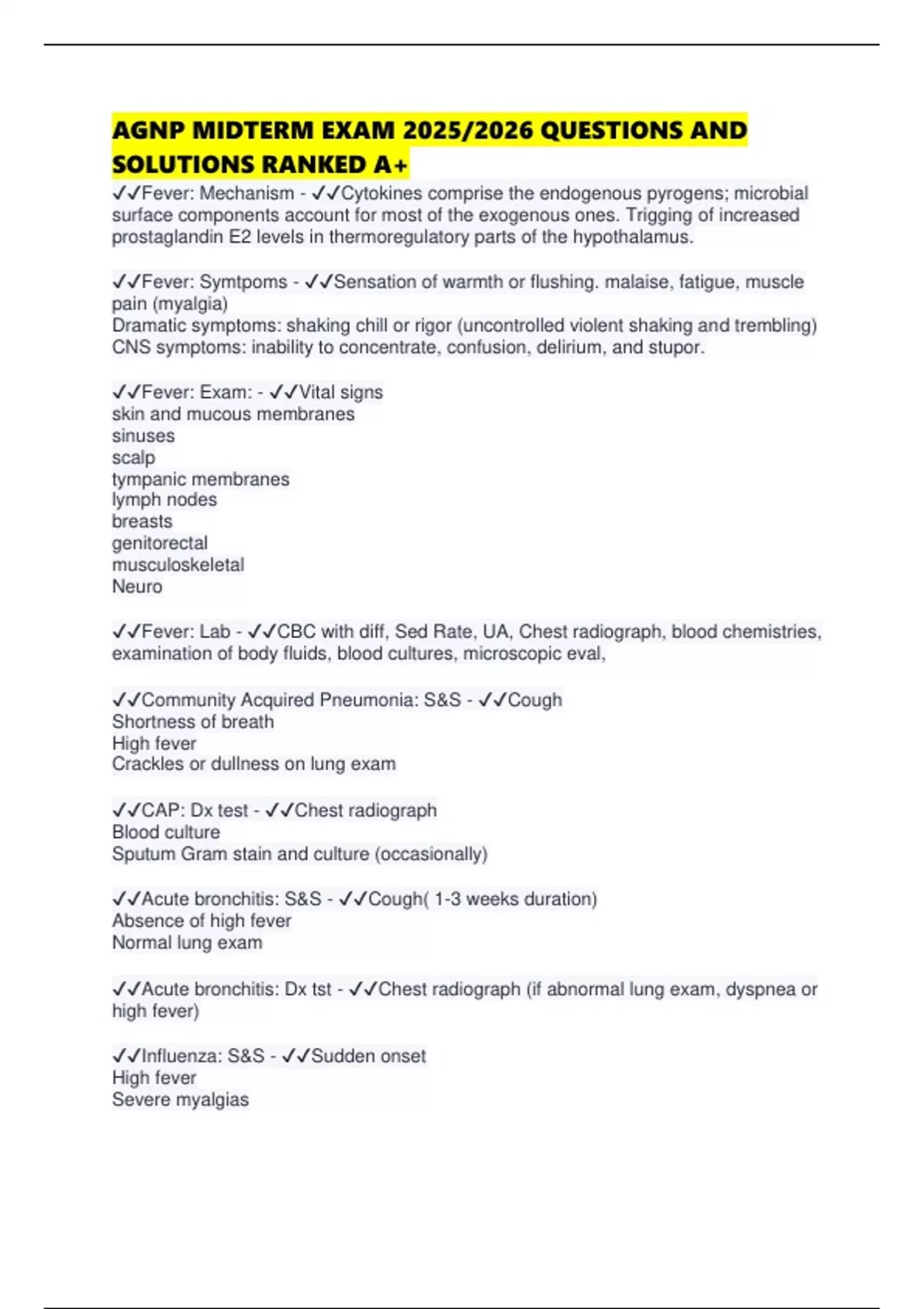 AGNP MIDTERM EXAM 2025/2026 QUESTIONS AND SOLUTIONS RANKED A+

✓✓Fever: Mechanism - ✓✓Cytokines comprise the endogenous pyrogens; microbial surface components account for most of the exogenous ones. Trigging of increased prostaglandin E2 levels in thermoregulatory parts of the hypothalamus.

✓✓Fever: Symtpoms - ✓✓Sensation of warmth or flushing. malaise, fatigue, muscle pain (myalgia)
Dramatic symptoms: shaking chill or rigor (uncontrolled violent shaking and trembling)
CNS symptoms: inability to concentrate, confusion, delirium, and stupor.

✓✓Fever: Exam: - ✓✓Vital signs
skin and mucous membranes
sinuses
scalp
tympanic membranes
lymph nodes
breasts
genitorectal
musculoskeletal
Neuro

✓✓Fever: Lab - ✓✓CBC with diff, Sed Rate, UA, Chest radiograph, blood chemistries, examination of body fluids, blood cultures, microscopic eval,

✓✓Community Acquired Pneumonia: S&S - ✓✓Cough
Shortness of breath
High fever
Crackles or dullness on lung exam

✓✓CAP: Dx test - ✓✓Chest radiograph
Blood culture
Sputum Gram stain and culture (occasionally)

✓✓Acute bronchitis: S&S - ✓✓Cough( 1-3 weeks duration)
Absence of high fever
Normal lung exam

✓✓Acute bronchitis: Dx tst - ✓✓Chest radiograph (if abnormal lung exam, dyspnea or high fever)

✓✓Influenza: S&S - ✓✓Sudden onset
High fever
Severe myalgias